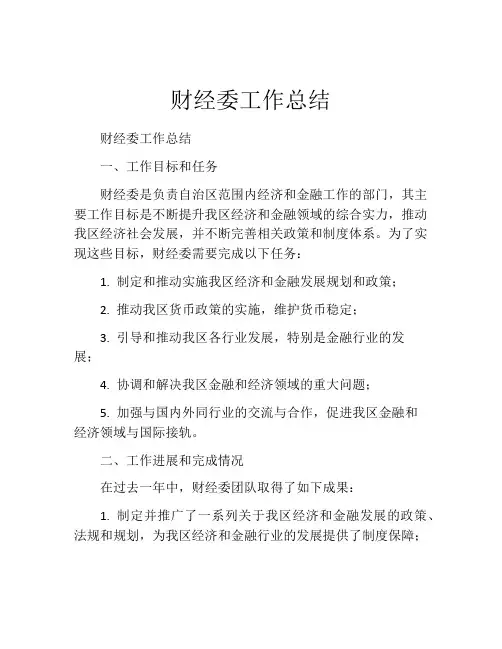 财经委工作总结

财经委工作总结

一、工作目标和任务

财经委是负责自治区范围内经济和金融工作的部门，其主要工作目标是不断提升我区经济和金融领域的综合实力，推动我区经济社会发展，并不断完善相关政策和制度体系。为了实现这些目标，财经委需要完成以下任务：

1. 制定和推动实施我区经济和金融发展规划和政策；

2. 推动我区货币政策的实施，维护货币稳定；

3. 引导和推动我区各行业发展，特别是金融行业的发展；

4. 协调和解决我区金融和经济领域的重大问题；

5. 加强与国内外同行业的交流与合作，促进我区金融和经济领域与国际接轨。

二、工作进展和完成情况

在过去一年中，财经委团队取得了如下成果：

1. 制定并推广了一系列关于我区经济和金融发展的政策、法规和规划，为我区经济和金融行业的发展提供了制度保障；